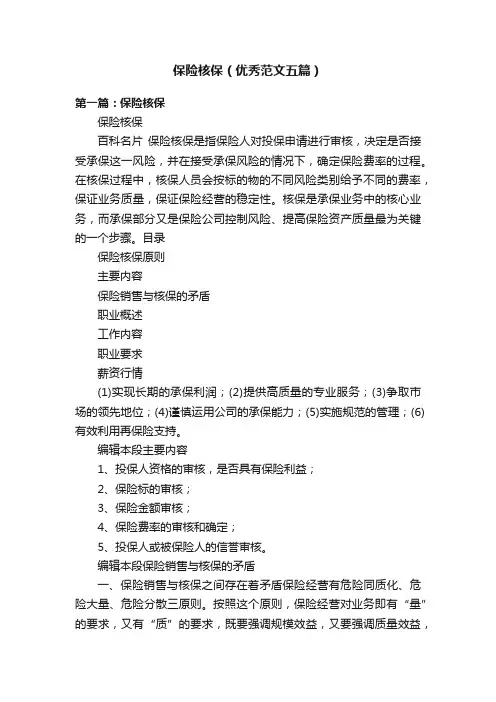 保险核保（优秀范文五篇）

第一篇：保险核保

保险核保

百科名片 保险核保是指保险人对投保申请进行审核，决定是否接受承保这一风险，并在接受承保风险的情况下，确定保险费率的过程。在核保过程中，核保人员会按标的物的不同风险类别给予不同的费率，保证业务质量，保证保险经营的稳定性。核保是承保业务中的核心业务，而承保部分又是保险公司控制风险、提高保险资产质量最为关键的一个步骤。目录

保险核保原则

主要内容

保险销售与核保的矛盾

职业概述

工作内容

职业要求

薪资行情

(1)实现长期的承保利润；(2)提供高质量的专业服务；(3)争取市场的领先地位；(4)谨慎运用公司的承保能力；(5)实施规范的管理；(6)有效利用再保险支持。

编辑本段主要内容

1、投保人资格的审核，是否具有保险利益；

2、保险标的审核；

3、保险金额审核；

4、保险费率的审核和确定；

5、投保人或被保险人的信誉审核。

编辑本段保险销售与核保的矛盾

一、保险销售与核保之间存在着矛盾保险经营有危险同质化、危险大量、危险分散三原则。按照这个原则，保险经营对业务即有“量”的要求，又有“质”的要求，既要强调规模效益，又要强调质量效益，